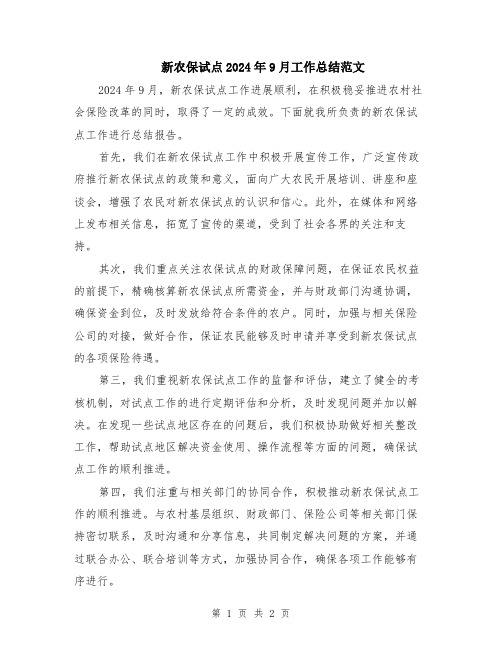 新农保试点2024年9月工作总结范文

2024年9月，新农保试点工作进展顺利，在积极稳妥推进农村社会保险改革的同时，取得了一定的成效。下面就我所负责的新农保试点工作进行总结报告。

首先，我们在新农保试点工作中积极开展宣传工作，广泛宣传政府推行新农保试点的政策和意义，面向广大农民开展培训、讲座和座谈会，增强了农民对新农保试点的认识和信心。此外，在媒体和网络上发布相关信息，拓宽了宣传的渠道，受到了社会各界的关注和支持。

其次，我们重点关注农保试点的财政保障问题，在保证农民权益的前提下，精确核算新农保试点所需资金，并与财政部门沟通协调，确保资金到位，及时发放给符合条件的农户。同时，加强与相关保险公司的对接，做好合作，保证农民能够及时申请并享受到新农保试点的各项保险待遇。

第三，我们重视新农保试点工作的监督和评估，建立了健全的考核机制，对试点工作的进行定期评估和分析，及时发现问题并加以解决。在发现一些试点地区存在的问题后，我们积极协助做好相关整改工作，帮助试点地区解决资金使用、操作流程等方面的问题，确保试点工作的顺利推进。

第四，我们注重与相关部门的协同合作，积极推动新农保试点工作的顺利推进。与农村基层组织、财政部门、保险公司等相关部门保持密切联系，及时沟通和分享信息，共同制定解决问题的方案，并通过联合办公、联合培训等方式，加强协同合作，确保各项工作能够有序进行。

第 1 页 共 2 页